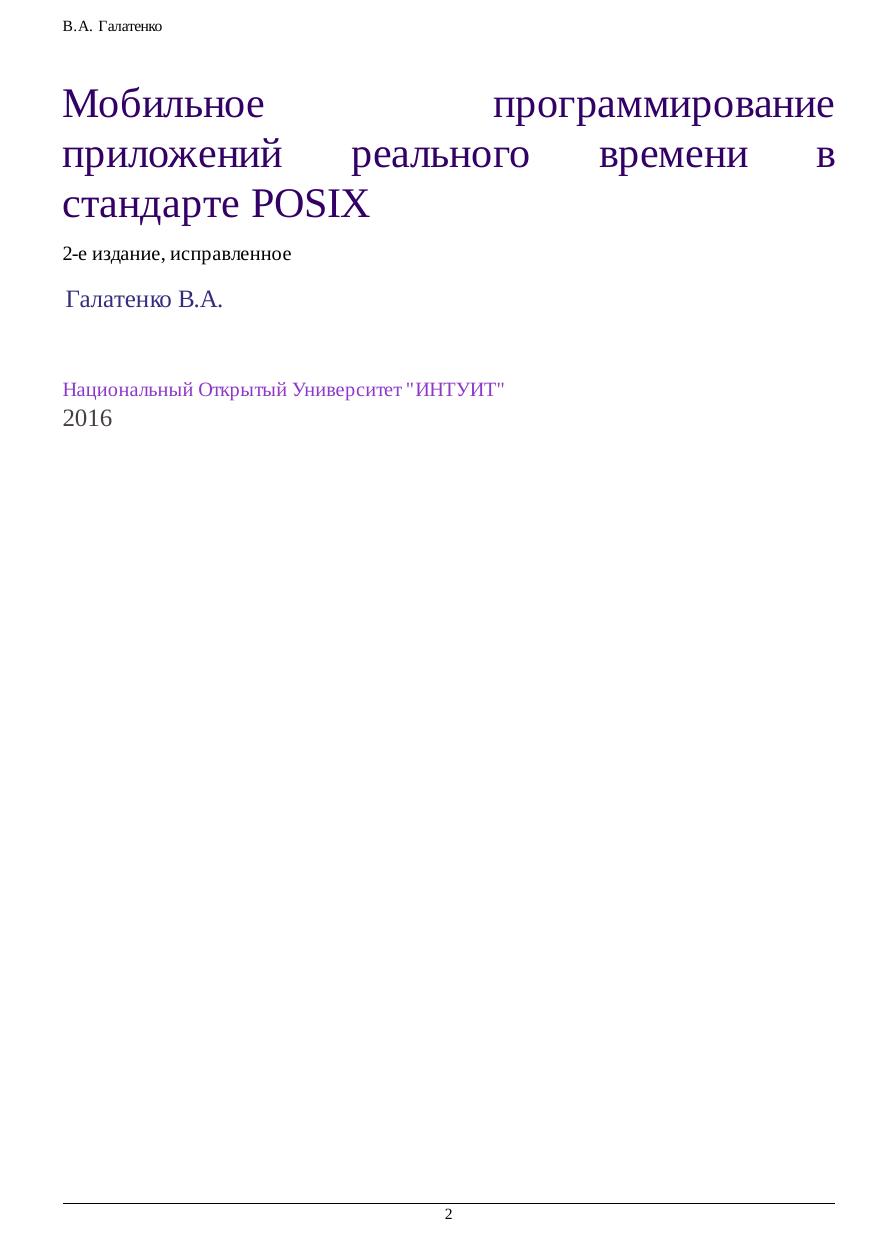 В.А. Галатенко

Мобильное программирование приложений реального времени в стандарте POSIX

2-е издание, исправленное

Галатенко В.А.

Национальный Открытый Университет "ИНТУИТ"
2016

2